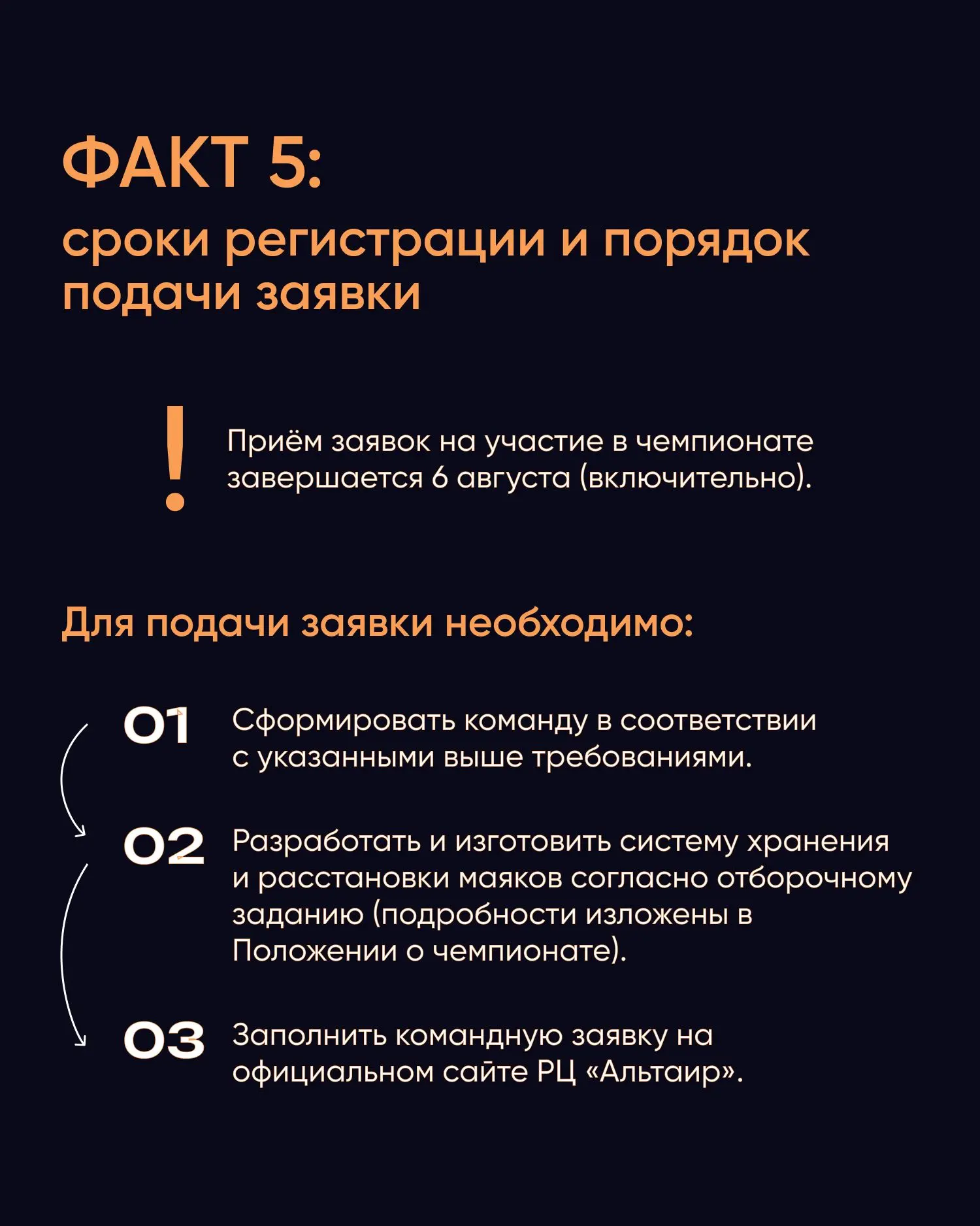 ФАКТ 5:
сроки регистрации и порядок подачи заявки

!

Приём заявок на участие в чемпионате завершается 6 августа (включительно).

Для подачи заявки необходимо:

01 Сформировать команду в соответствии с указанными выше требованиями.

02 Разработать и изготовить систему хранения и расстановки маяков согласно отборочному заданию (подробности изложены в Положении о чемпионате).

03 Заполнить командную заявку на официальном сайте РЦ «Альтаир».